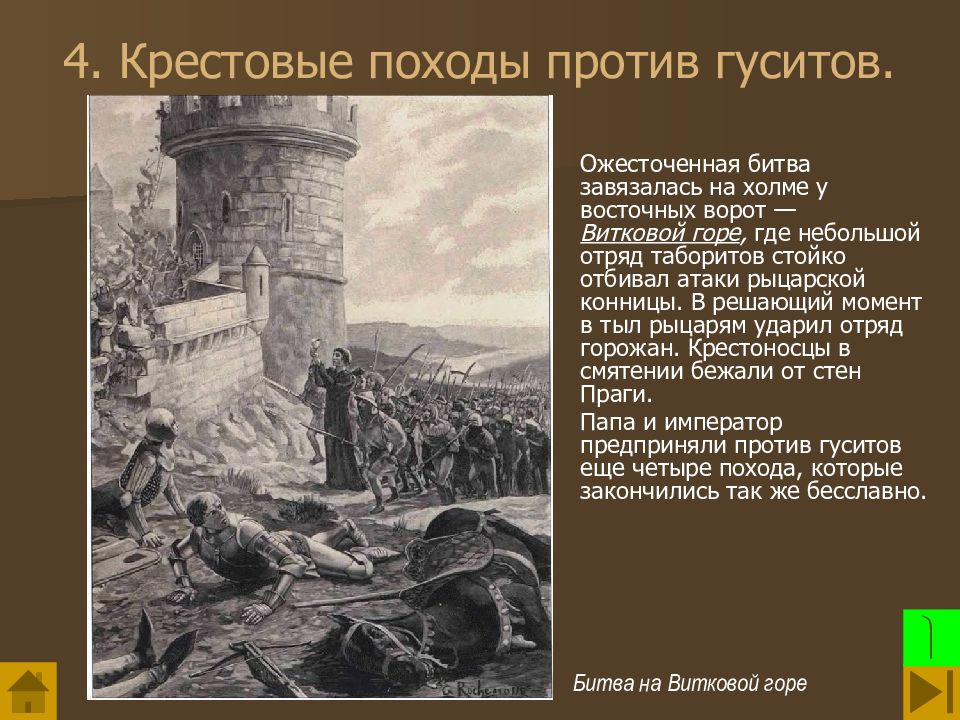 4. Крестовые походы против гуситов.

Ожесточенная битва завязалась на холме у восточных ворот — Витковой горе, где небольшой отряд таборитов стойко отбивал атаки рыцарской конницы. В решающий момент в тыл рыцарям ударил отряд горожан. Крестоносцы в смятении бежали от стен Праги.

Папа и император предприняли против гуситов еще четыре похода, которые закончились так же бесславно.

G. Rochegrosse

Битва на Витковой горе